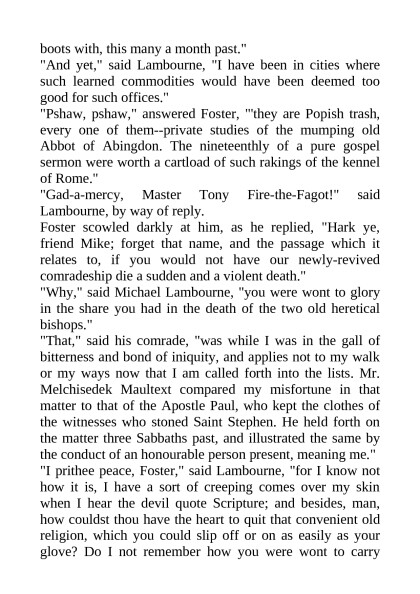 boots with, this many a month past."

"And yet," said Lambourne, "I have been in cities where such learned commodities would have been deemed too good for such offices."

"Pshaw, pshaw," answered Foster, "'they are Popish trash, every one of them--private studies of the mumping old Abbot of Abingdon. The nineteenthly of a pure gospel sermon were worth a cartload of such rakings of the kennel of Rome."

"Gad-a-mercy, Master Tony Fire-the-Fagot!" said Lambourne, by way of reply.

Foster scowled darkly at him, as he replied, "Hark ye, friend Mike; forget that name, and the passage which it relates to, if you would not have our newly-revived comradeship die a sudden and a violent death."

"Why," said Michael Lambourne, "you were wont to glory in the share you had in the death of the two old heretical bishops."

"That," said his comrade, "was while I was in the gall of bitterness and bond of iniquity, and applies not to my walk or my ways now that I am called forth into the lists. Mr. Melchisedek Maultext compared my misfortune in that matter to that of the Apostle Paul, who kept the clothes of the witnesses who stoned Saint Stephen. He held forth on the matter three Sabbaths past, and illustrated the same by the conduct of an honourable person present, meaning me."

"I prithee peace, Foster," said Lambourne, "for I know not how it is, I have a sort of creeping comes over my skin when I hear the devil quote Scripture; and besides, man, how couldst thou have the heart to quit that convenient old religion, which you could slip off or on as easily as your glove? Do I not remember how you were wont to carry